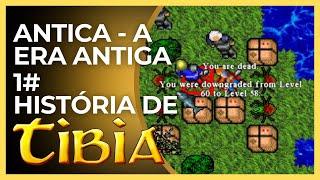 ANTICA - A ERA ANTIGA
1#
HISTÓRIA DE
TIBIA

You are dead.
You were downgraded from Level 60 to Level 58.